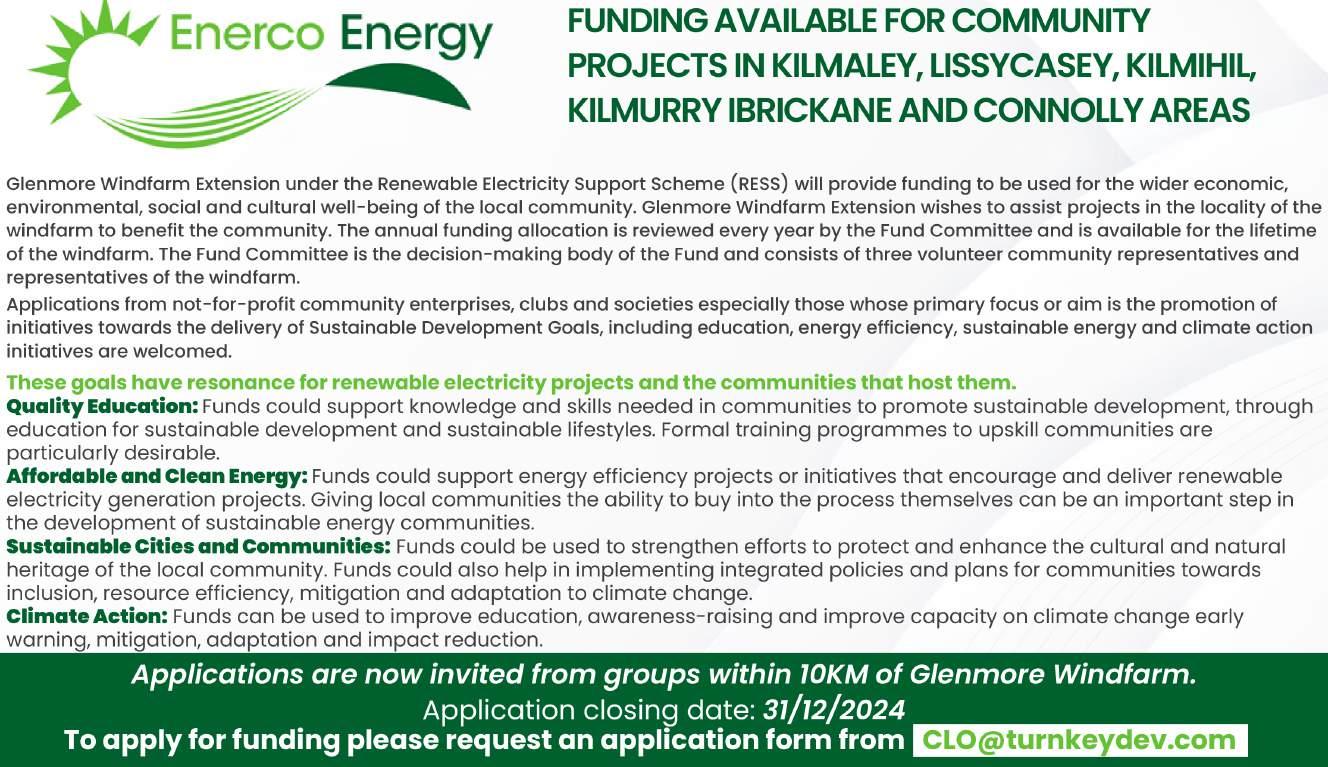 Enerco Energy

FUNDING AVAILABLE FOR COMMUNITY PROJECTS IN KILMALEY, LISSYCASEY, KILMIHIL, KILMURRY IBRICKANE AND CONNOLLY AREAS

Glenmore Windfarm Extension under the Renewable Electricity Support Scheme (RESS) will provide funding to be used for the wider economic, environmental, social and cultural well-being of the local community. Glenmore Windfarm Extension wishes to assist projects in the locality of the windfarm to benefit the community. The annual funding allocation is reviewed every year by the Fund Committee and is available for the lifetime of the windfarm. The Fund Committee is the decision-making body of the Fund and consists of three volunteer community representatives and representatives of the windfarm.

Applications from not-for-profit community enterprises, clubs and societies especially those whose primary focus or aim is the promotion of initiatives towards the delivery of Sustainable Development Goals, including education, energy efficiency, sustainable energy and climate action initiatives are welcomed.

These goals have resonance for renewable electricity projects and the communities that host them.
Quality Education: Funds could support knowledge and skills needed in communities to promote sustainable development, through education for sustainable development and sustainable lifestyles. Formal training programmes to upskill communities are particularly desirable.
Affordable and Clean Energy: Funds could support energy efficiency projects or initiatives that encourage and deliver renewable electricity generation projects. Giving local communities the ability to buy into the process themselves can be an important step in the development of sustainable energy communities.
Sustainable Cities and Communities: Funds could be used to strengthen efforts to protect and enhance the cultural and natural heritage of the local community. Funds could also help in implementing integrated policies and plans for communities towards inclusion, resource efficiency, mitigation and adaptation to climate change.
Climate Action: Funds can be used to improve education, awareness-raising and improve capacity on climate change early warning, mitigation, adaptation and impact reduction.

Applications are now invited from groups within 10KM of Glenmore Windfarm.
Application closing date: 31/12/2024
To apply for funding please request an application form from CLO@turnkeydev.com